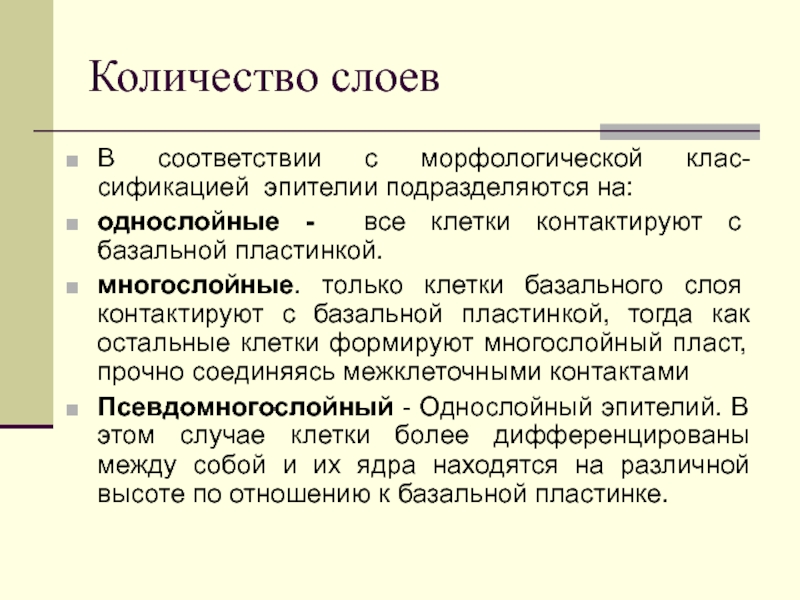 Количество слоев

В соответствии с морфологической классификацией эпителии подразделяются на:

однослойные - все клетки контактируют с базальной пластинкой.

многослойные. только клетки базального слоя контактируют с базальной пластинкой, тогда как остальные клетки формируют многослойный пласт, прочно соединяясь межклеточными контактами

Псевдомногослойный - Однослойный эпителий. В этом случае клетки более дифференцированы между собой и их ядра находятся на различной высоте по отношению к базальной пластинке.